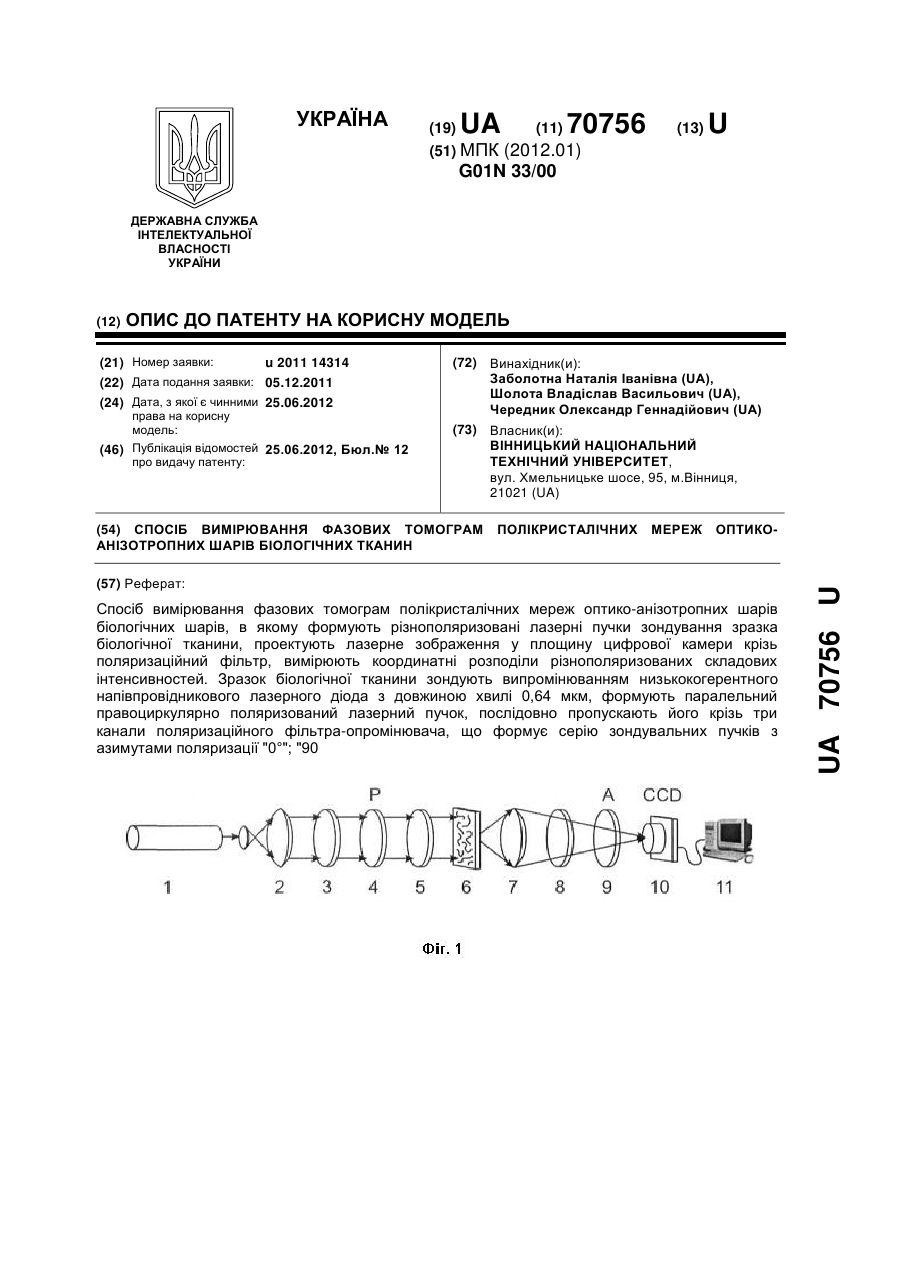 УКРАЇНА

(19) UA (11) 70756 (13) U

(51) МПК (2012.01)
G01N 33/00

ДЕРЖАВНА СЛУЖБА ІНТЕЛЕКТУАЛЬНОЇ ВЛАСНОСТІ УКРАЇНИ

(12) ОПИС ДО ПАТЕНТУ НА КОРИСНУ МОДЕЛЬ

(21) Номер заявки: u 2011 14314
(22) Дата подання заявки: 05.12.2011
(24) Дата, з якої є чинними права на корисну модель: 25.06.2012
(46) Публікація відомостей про видачу патенту: 25.06.2012, Бюл.№ 12

(72) Винахідник(и):
Заболотна Наталія Іванівна (UA),
Шолота Владіслав Васильович (UA),
Чередник Олександр Геннадійович (UA)

(73) Власник(и):
ВІННИЦЬКИЙ НАЦІОНАЛЬНИЙ ТЕХНІЧНИЙ УНІВЕРСИТЕТ,
вул. Хмельницьке шосе, 95, м.Вінниця, 21021 (UA)

(54) СПОСІБ ВИМІРЮВАННЯ ФАЗОВИХ ТОМОГРАМ ПОЛІКРИСТАЛІЧНИХ МЕРЕЖ ОПТИКО-АНІЗОТРОПНИХ ШАРІВ БІОЛОГІЧНИХ ТКАНИН

(57) Реферат:

Спосіб вимірювання фазових томограм полікристалічних мереж оптико-анізотропних шарів біологічних шарів, в якому формують різнополяризовані лазерні пучки зондування зразка біологічної тканини, проектують лазерне зображення у площину цифрової камери крізь поляризаційний фільтр, вимірюють координатні розподіли різнополяризованих складових інтенсивностей. Зразок біологічної тканини зондують випромінюванням низькокогерентного напівпровідникового лазерного діода з довжиною хвилі 0,64 мкм, формують паралельний правоциркулярно поляризований лазерний пучок, послідовно пропускають його крізь три канали поляризаційного фільтра-опромінювача, що формує серію зондувальних пучків з азимутами поляризації "0°"; "90

P A CCD

1 2 3 4 5 6 7 8 9 10 11

Фіг. 1

UA 70756 U